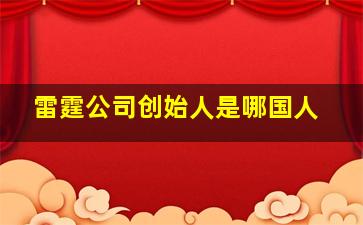 雷霆公司创始人是哪国人